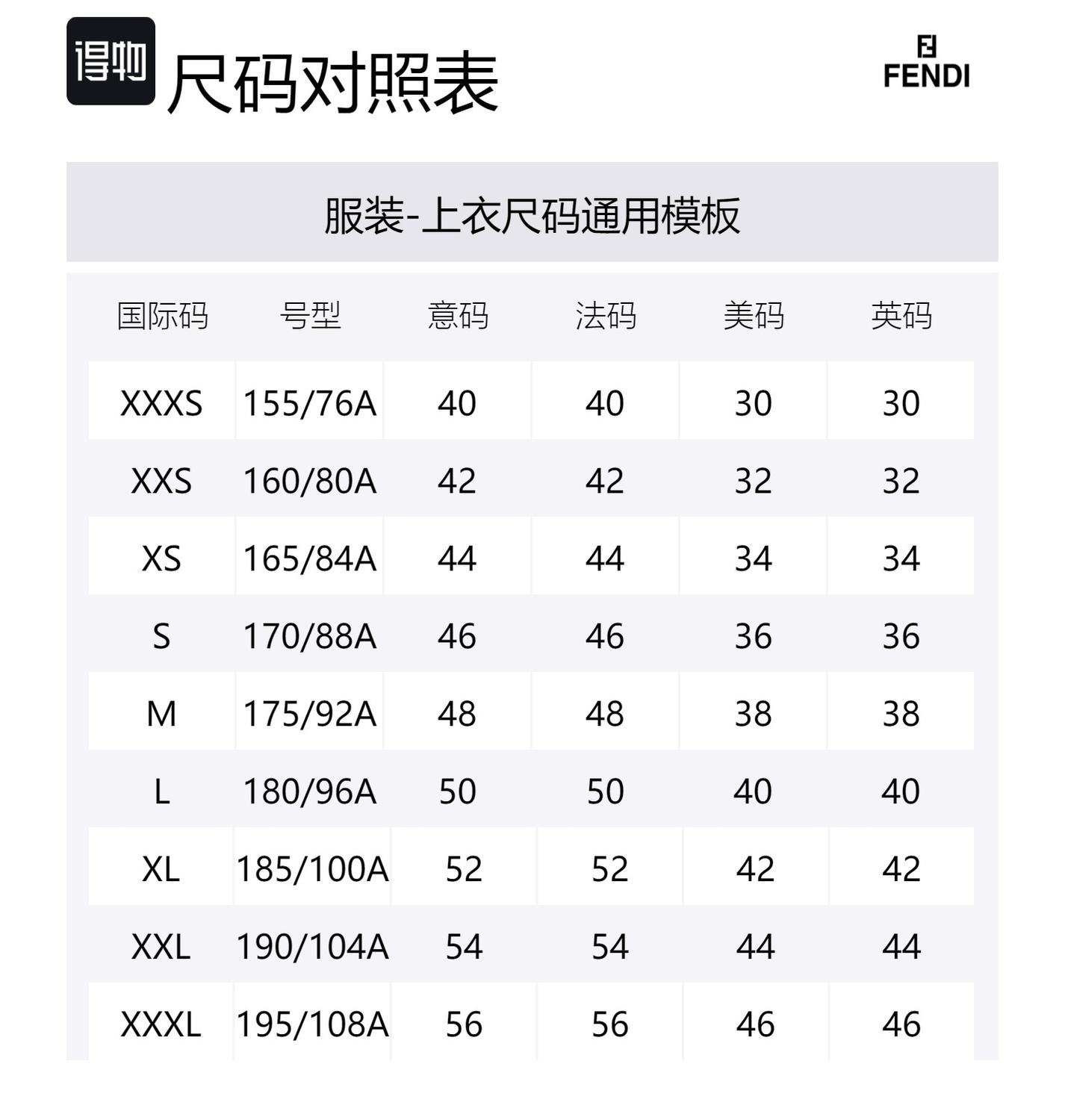 得物 尺码对照表

FENDI

服装-上衣尺码通用模板

| 国际码 | 号型 | 意码 | 法码 | 美码 | 英码 |
|---|---|---|---|---|---|
| XXXS | 155/76A | 40 | 40 | 30 | 30 |
| XXS | 160/80A | 42 | 42 | 32 | 32 |
| XS | 165/84A | 44 | 44 | 34 | 34 |
| S | 170/88A | 46 | 46 | 36 | 36 |
| M | 175/92A | 48 | 48 | 38 | 38 |
| L | 180/96A | 50 | 50 | 40 | 40 |
| XL | 185/100A | 52 | 52 | 42 | 42 |
| XXL | 190/104A | 54 | 54 | 44 | 44 |
| XXXL | 195/108A | 56 | 56 | 46 | 46 |